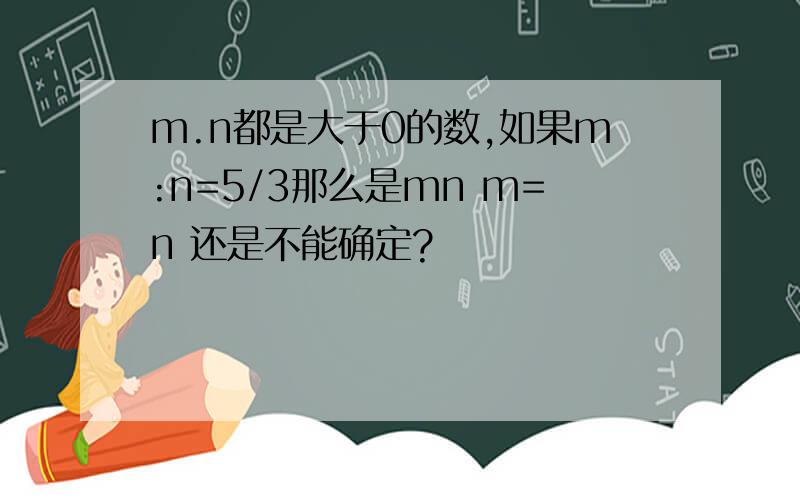 m.n都是大于0的数,如果m:n=5/3那么是mn m=n 还是不能确定?

STAT